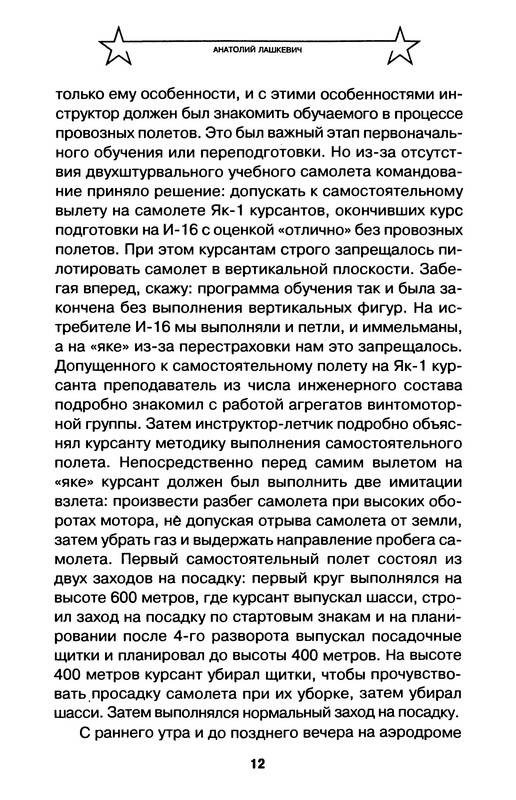 АНАТОЛИЙ ЛАШКЕВИЧ

только ему особенности, и с этими особенностями инструктор должен был знакомить обучаемого в процессе провозных полетов. Это был важный этап первоначального обучения или переподготовки. Но из-за отсутствия двухштурвального учебного самолета командование приняло решение: допускать к самостоятельному вылету на самолете Як-1 курсантов, окончивших курс подготовки на И-16 с оценкой «отлично» без провозных полетов. При этом курсантам строго запрещалось пилотировать самолет в вертикальной плоскости. Забегая вперед, скажу: программа обучения так и была закончена без выполнения вертикальных фигур. На истребителе И-16 мы выполняли и петли, и иммельманы, а на «яке» из-за перестраховки нам это запрещалось. Допущенного к самостоятельному полету на Як-1 курсанта преподаватель из числа инженерного состава подробно знакомил с работой агрегатов винтомоторной группы. Затем инструктор-летчик подробно объяснял курсанту методику выполнения самостоятельного полета. Непосредственно перед самим вылетом на «яке» курсант должен был выполнить две имитации взлета: произвести разбег самолета при высоких оборотах мотора, не допуская отрыва самолета от земли, затем убрать газ и выдержать направление пробега самолета. Первый самостоятельный полет состоял из двух заходов на посадку: первый круг выполнялся на высоте 600 метров, где курсант выпускал шасси, строил заход на посадку по стартовым знакам и на планировании после 4-го разворота выпускал посадочные щитки и планировал до высоты 400 метров. На высоте 400 метров курсант убирал щитки, чтобы прочувствовать просадку самолета при их уборке, затем убирал шасси. Затем выполнялся нормальный заход на посадку.

С раннего утра и до позднего вечера на аэродроме

12